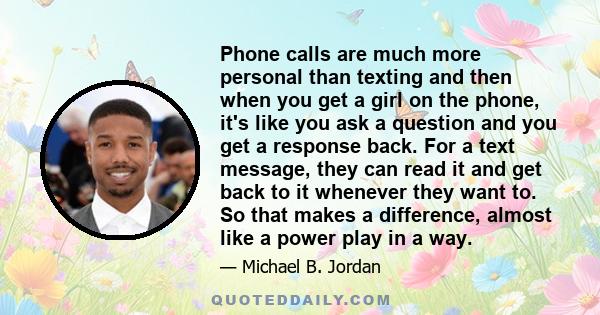 Phone calls are much more personal than texting and then when you get a girl on the phone, it's like you ask a question and you get a response back. For a text message, they can read it and get back to it whenever they want to. So that makes a difference, almost like a power play in a way.

— Michael B. Jordan

QUOTEDDAILY.COM